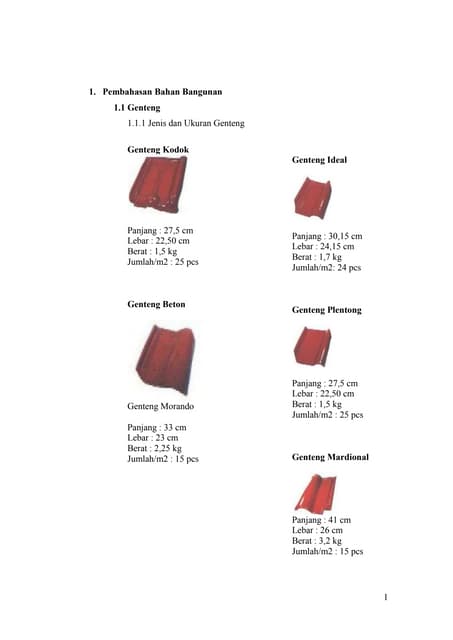 1. Pembahasan Bahan Bangunan

1.1 Genteng

1.1.1 Jenis dan Ukuran Genteng

Genteng Kodok

Panjang : 27,5 cm
Lebar : 22,50 cm
Berat : 1,5 kg
Jumlah/m2 : 25 pcs

Genteng Beton

Genteng Morando

Panjang : 33 cm
Lebar : 23 cm
Berat : 2,25 kg
Jumlah/m2 : 15 pcs

Genteng Ideal

Panjang : 30,15 cm
Lebar : 24,15 cm
Berat : 1,7 kg
Jumlah/m2: 24 pcs

Genteng Plentong

Panjang : 27,5 cm
Lebar : 22,50 cm
Berat : 1,5 kg
Jumlah/m2 : 25 pcs

Genteng Mardional

Panjang : 41 cm
Lebar : 26 cm
Berat : 3,2 kg
Jumlah/m2 : 15 pcs

1